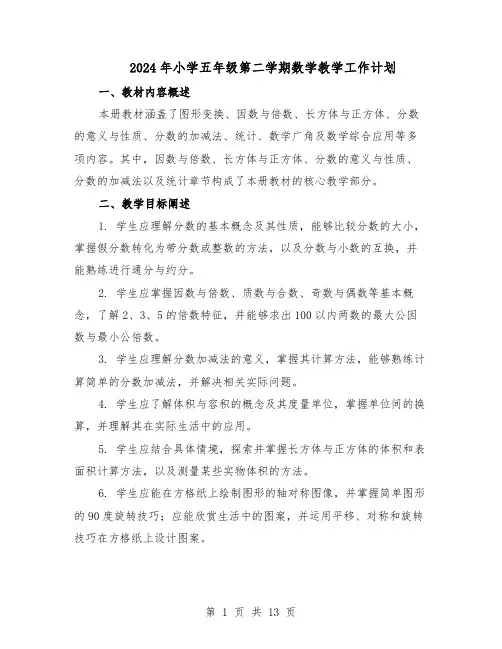 2024年小学五年级第二学期数学教学工作计划

一、教材内容概述

本册教材涵盖了图形变换、因数与倍数、长方体与正方体、分数的意义与性质、分数的加减法、统计、数学广角及数学综合应用等多项内容。其中，因数与倍数、长方体与正方体、分数的意义与性质、分数的加减法以及统计章节构成了本册教材的核心教学部分。

二、教学目标阐述

1. 学生应理解分数的基本概念及其性质，能够比较分数的大小，掌握假分数转化为带分数或整数的方法，以及分数与小数的互换，并能熟练进行通分与约分。

2. 学生应掌握因数与倍数、质数与合数、奇数与偶数等基本概念，了解2、3、5的倍数特征，并能够求出100以内两数的最大公因数与最小公倍数。

3. 学生应理解分数加减法的意义，掌握其计算方法，能够熟练计算简单的分数加减法，并解决相关实际问题。

4. 学生应了解体积与容积的概念及其度量单位，掌握单位间的换算，并理解其在实际生活中的应用。

5. 学生应结合具体情境，探索并掌握长方体与正方体的体积和表面积计算方法，以及测量某些实物体积的方法。

6. 学生应能在方格纸上绘制图形的轴对称图像，并掌握简单图形的90度旋转技巧；应能欣赏生活中的图案，并运用平移、对称和旋转技巧在方格纸上设计图案。

第 1 页 共 13 页